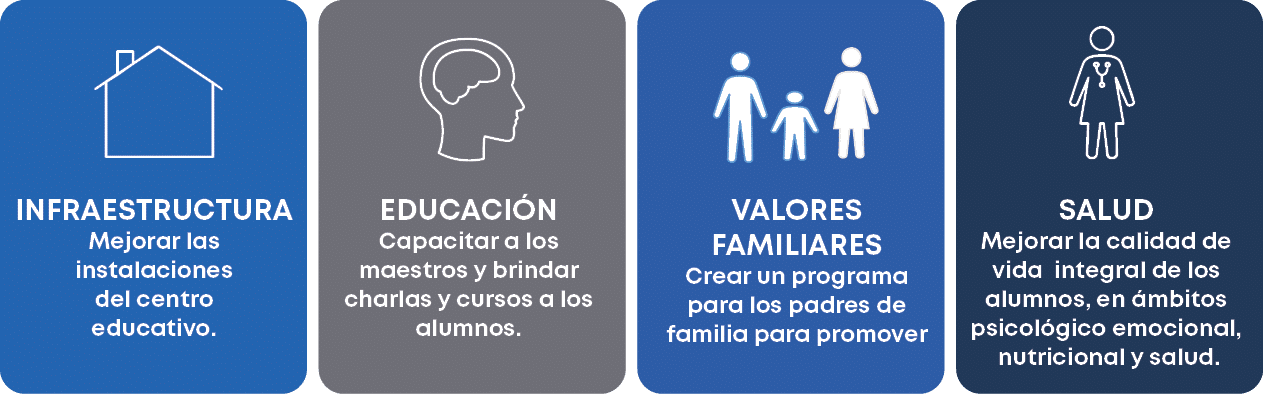 INFRAESTRUCTURA
Mejorar las instalaciones del centro educativo.

EDUCACIÓN
Capacitar a los maestros y brindar charlas y cursos a los alumnos.

VALORES FAMILIARES
Crear un programa para los padres de familia para promover

SALUD
Mejorar la calidad de vida integral de los alumnos, en ámbitos psicológico emocional, nutricional y salud.